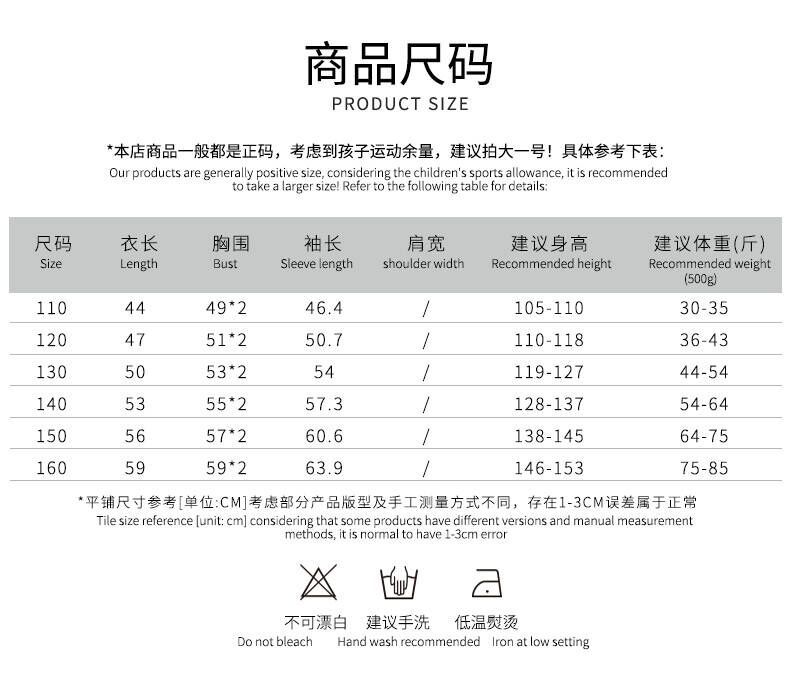 商品尺码
PRODUCT SIZE

*本店商品一般都是正码，考虑到孩子运动余量，建议拍大一号！具体参考下表：
Our products are generally positive size, considering the children's sports allowance, it is recommended to take a larger size! Refer to the following table for details:

| 尺码 Size | 衣长 Length | 胸围 Bust | 袖长 Sleeve length | 肩宽 shoulder width | 建议身高 Recommended height | 建议体重(斤) Recommended weight (500g) |
|---|---|---|---|---|---|---|
| 110 | 44 | 49*2 | 46.4 | / | 105-110 | 30-35 |
| 120 | 47 | 51*2 | 50.7 | / | 110-118 | 36-43 |
| 130 | 50 | 53*2 | 54 | / | 119-127 | 44-54 |
| 140 | 53 | 55*2 | 57.3 | / | 128-137 | 54-64 |
| 150 | 56 | 57*2 | 60.6 | / | 138-145 | 64-75 |
| 160 | 59 | 59*2 | 63.9 | / | 146-153 | 75-85 |

*平铺尺寸参考[单位:CM]考虑部分产品版型及手工测量方式不同，存在1-3CM误差属于正常
Tile size reference [unit: cm] considering that some products have different versions and manual measurement methods, it is normal to have 1-3cm error

不可漂白
Do not bleach

建议手洗
Hand wash recommended

低温熨烫
Iron at low setting